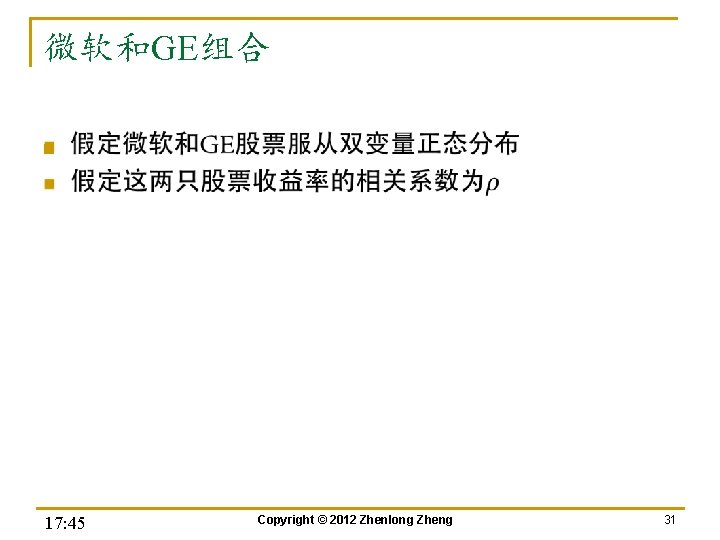 微软和GE组合

• 假定微软和GE股票服从双变量正态分布
• 假定这两只股票收益率的相关系数为$\rho$

17:45 Copyright © 2012 Zhenlong Zheng 31